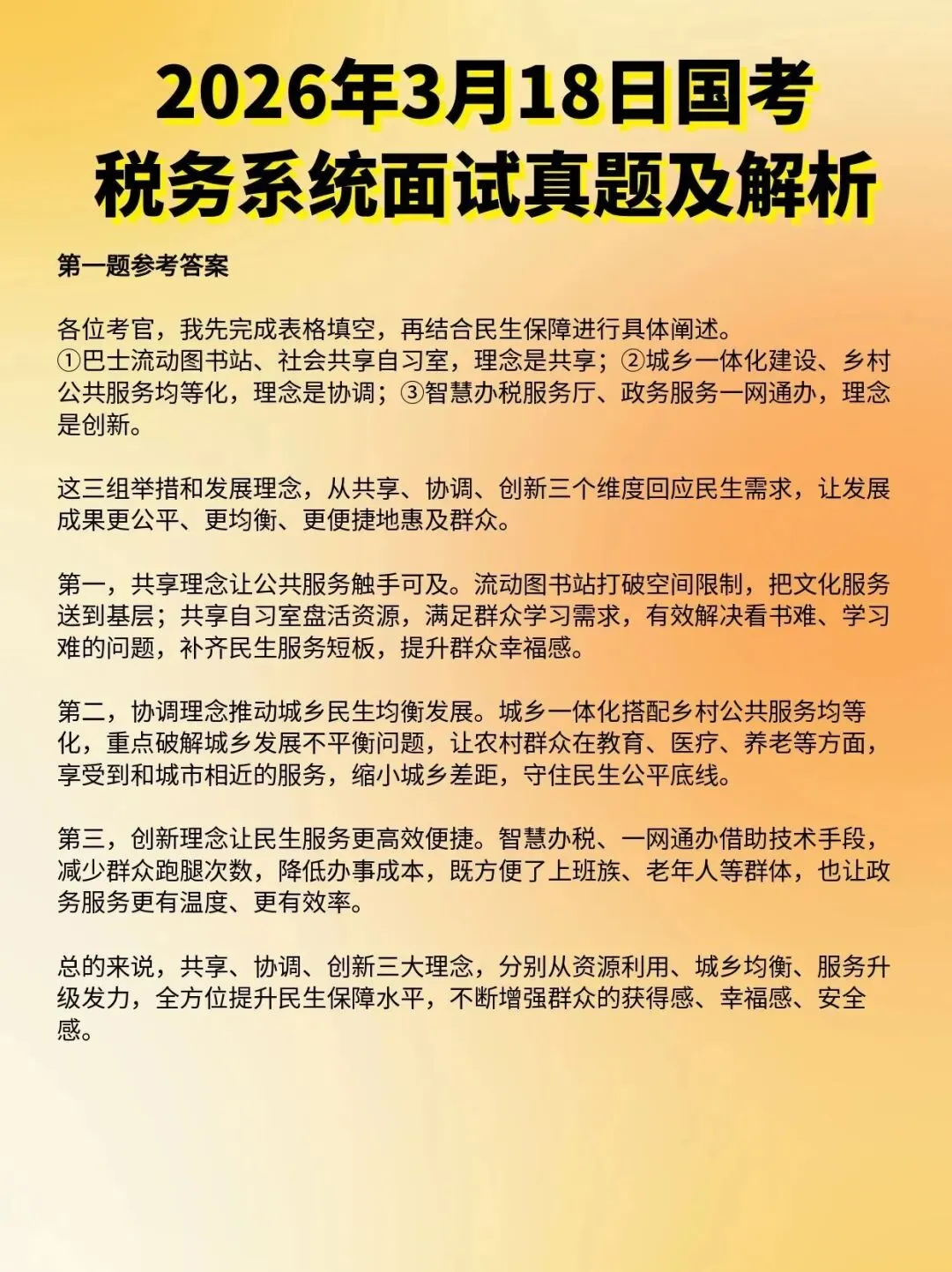 2026年3月18日国考
税务系统面试真题及解析

第一题参考答案

各位考官，我先完成表格填空，再结合民生保障进行具体阐述。
①巴士流动图书站、社会共享自习室，理念是共享；②城乡一体化建设、乡村公共服务均等化，理念是协调；③智慧办税服务厅、政务服务一网通办，理念是创新。

这三组举措和发展理念，从共享、协调、创新三个维度回应民生需求，让发展成果更公平、更均衡、更便捷地惠及群众。

第一，共享理念让公共服务触手可及。流动图书站打破空间限制，把文化服务送到基层；共享自习室盘活资源，满足群众学习需求，有效解决看书难、学习难的问题，补齐民生服务短板，提升群众幸福感。

第二，协调理念推动城乡民生均衡发展。城乡一体化搭配乡村公共服务均等化，重点破解城乡发展不平衡问题，让农村群众在教育、医疗、养老等方面，享受到和城市相近的服务，缩小城乡差距，守住民生公平底线。

第三，创新理念让民生服务更高效便捷。智慧办税、一网通办借助技术手段，减少群众跑腿次数，降低办事成本，既方便了上班族、老年人等群体，也让政务服务更有温度、更有效率。

总的来说，共享、协调、创新三大理念，分别从资源利用、城乡均衡、服务升级发力，全方位提升民生保障水平，不断增强群众的获得感、幸福感、安全感。